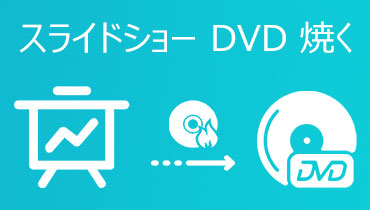 スライドショー DVD 焼く

DVD